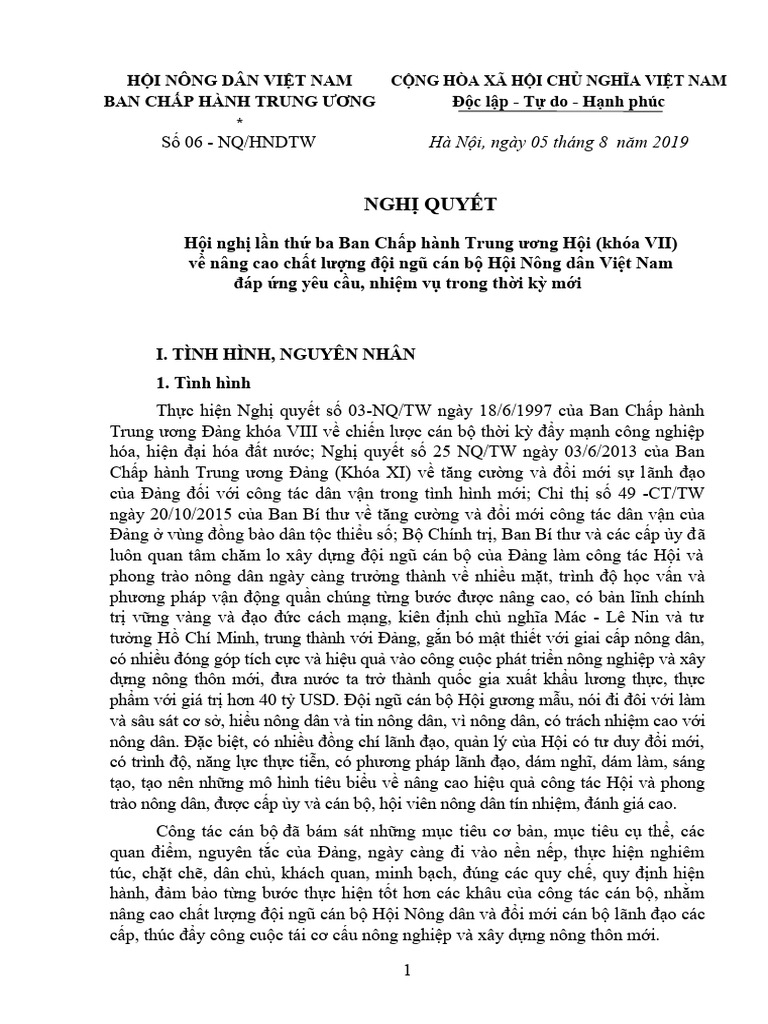 HỘI NÔNG DÂN VIỆT NAM
BAN CHẤP HÀNH TRUNG ƯƠNG
*
Số 06 - NQ/HNDTW

CỘNG HÒA XÃ HỘI CHỦ NGHĨA VIỆT NAM
Độc lập - Tự do - Hạnh phúc

Hà Nội, ngày 05 tháng 8 năm 2019

NGHỊ QUYẾT

Hội nghị lần thứ ba Ban Chấp hành Trung ương Hội (khóa VII) về nâng cao chất lượng đội ngũ cán bộ Hội Nông dân Việt Nam đáp ứng yêu cầu, nhiệm vụ trong thời kỳ mới

I. TÌNH HÌNH, NGUYÊN NHÂN

1. Tình hình

Thực hiện Nghị quyết số 03-NQ/TW ngày 18/6/1997 của Ban Chấp hành Trung ương Đảng khóa VIII về chiến lược cán bộ thời kỳ đẩy mạnh công nghiệp hóa, hiện đại hóa đất nước; Nghị quyết số 25 NQ/TW ngày 03/6/2013 của Ban Chấp hành Trung ương Đảng (Khóa XI) về tăng cường và đổi mới sự lãnh đạo của Đảng đối với công tác dân vận trong tình hình mới; Chỉ thị số 49 -CT/TW ngày 20/10/2015 của Ban Bí thư về tăng cường và đổi mới công tác dân vận của Đảng ở vùng đồng bào dân tộc thiểu số; Bộ Chính trị, Ban Bí thư và các cấp ủy đã luôn quan tâm chăm lo xây dựng đội ngũ cán bộ của Đảng làm công tác Hội và phong trào nông dân ngày càng trưởng thành về nhiều mặt, trình độ học vấn và phương pháp vận động quần chúng từng bước được nâng cao, có bản lĩnh chính trị vững vàng và đạo đức cách mạng, kiên định chủ nghĩa Mác - Lê Nin và tư tưởng Hồ Chí Minh, trung thành với Đảng, gắn bó mật thiết với giai cấp nông dân, có nhiều đóng góp tích cực và hiệu quả vào công cuộc phát triển nông nghiệp và xây dựng nông thôn mới, đưa nước ta trở thành quốc gia xuất khẩu lương thực, thực phẩm với giá trị hơn 40 tỷ USD. Đội ngũ cán bộ Hội gương mẫu, nói đi đôi với làm và sâu sát cơ sở, hiểu nông dân và tin nông dân, vì nông dân, có trách nhiệm cao với nông dân. Đặc biệt, có nhiều đồng chí lãnh đạo, quản lý của Hội có tư duy đổi mới, có trình độ, năng lực thực tiễn, có phương pháp lãnh đạo, dám nghĩ, dám làm, sáng tạo, tạo nên những mô hình tiêu biểu về nâng cao hiệu quả công tác Hội và phong trào nông dân, được cấp ủy và cán bộ, hội viên nông dân tín nhiệm, đánh giá cao.

Công tác cán bộ đã bám sát những mục tiêu cơ bản, mục tiêu cụ thể, các quan điểm, nguyên tắc của Đảng, ngày càng đi vào nền nếp, thực hiện nghiêm túc, chặt chẽ, dân chủ, khách quan, minh bạch, đúng các quy chế, quy định hiện hành, đảm bảo từng bước thực hiện tốt hơn các khâu của công tác cán bộ, nhằm nâng cao chất lượng đội ngũ cán bộ Hội Nông dân và đổi mới cán bộ lãnh đạo các cấp, thúc đẩy công cuộc tái cơ cấu nông nghiệp và xây dựng nông thôn mới.

1